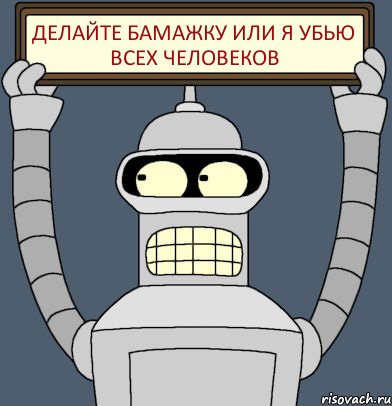 ДЕЛАЙТЕ БАМАЖКУ ИЛИ Я УБЬЮ ВСЕХ ЧЕЛОВЕКОВ

risovach.ru